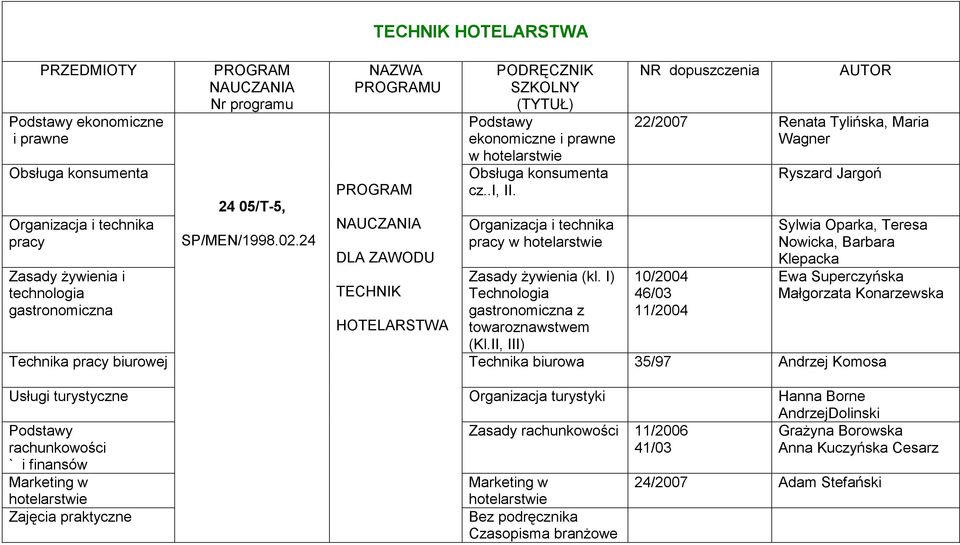 TECHNIK HOTELARSTWA

| PRZEDMIOTY | PROGRAM NAUCZANIA Nr programu | NAZWA PROGRAMU | PODRĘCZNIK SZKOLNY (TYTUŁ) | NR dopuszczenia | AUTOR |
|---|---|---|---|---|---|
| Podstawy ekonomiczne i prawne | 24 05/T-5, SP/MEN/1998.02.24 | PROGRAM NAUCZANIA DLA ZAWODU TECHNIK HOTELARSTWA | Podstawy ekonomiczne i prawne w hotelarstwie | 22/2007 | Renata Tylińska, Maria Wagner |
| Obsługa konsumenta | | | Obsługa konsumenta cz..I, II. | | Ryszard Jargoń |
| Organizacja i technika pracy | | | Organizacja i technika pracy w hotelarstwie | | Sylwia Oparka, Teresa Nowicka, Barbara Klepacka |
| Zasady żywienia i technologia gastronomiczna | | | Zasady żywienia (kl. I) Technologia gastronomiczna z towaroznawstwem (Kl.II, III) | 10/2004 46/03 11/2004 | Ewa Superczyńska Małgorzata Konarzewska |
| Technika pracy biurowej | | | Technika biurowa | 35/97 | Andrzej Komosa |
| Usługi turystyczne | | | Organizacja turystyki | | Hanna Borne AndrzejDolinski |
| Podstawy rachunkowości ` i finansów | | | Zasady rachunkowości | 11/2006 41/03 | Grażyna Borowska Anna Kuczyńska Cesarz |
| Marketing w hotelarstwie | | | Marketing w hotelarstwie | 24/2007 | Adam Stefański |
| Zajęcia praktyczne | | | Bez podręcznika Czasopisma branżowe | | |